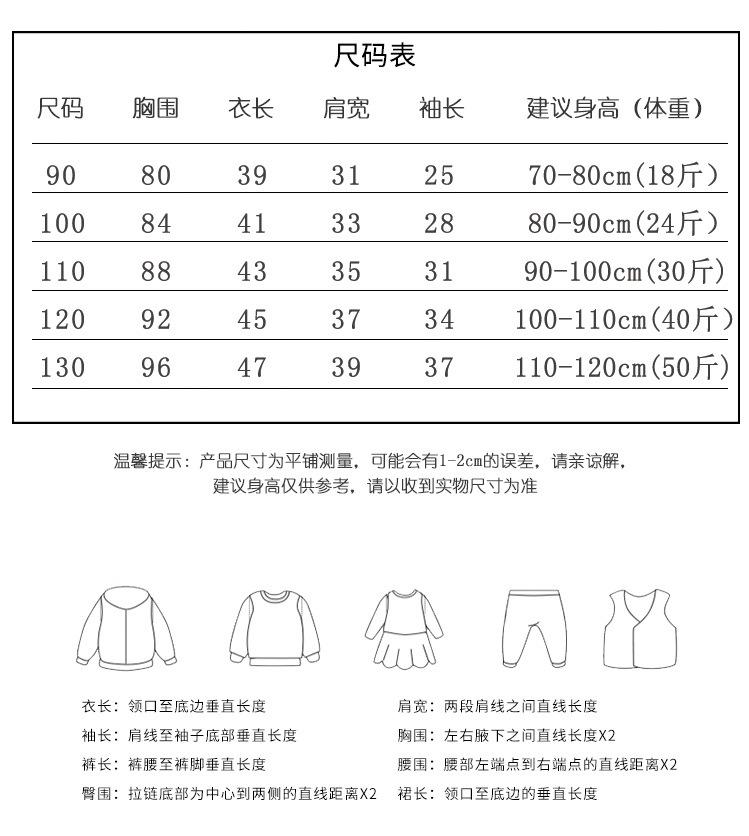 尺码表

| 尺码 | 胸围 | 衣长 | 肩宽 | 袖长 | 建议身高（体重） |
|---|---|---|---|---|---|
| 90 | 80 | 39 | 31 | 25 | 70-80cm(18斤) |
| 100 | 84 | 41 | 33 | 28 | 80-90cm(24斤) |
| 110 | 88 | 43 | 35 | 31 | 90-100cm(30斤) |
| 120 | 92 | 45 | 37 | 34 | 100-110cm(40斤) |
| 130 | 96 | 47 | 39 | 37 | 110-120cm(50斤) |

温馨提示：产品尺寸为平铺测量，可能会有1-2cm的误差，请亲谅解，建议身高仅供参考，请以收到实物尺寸为准

衣长：领口至底边垂直长度
袖长：肩线至袖子底部垂直长度
裤长：裤腰至裤脚垂直长度
臀围：拉链底部为中心到两侧的直线距离X2

肩宽：两段肩线之间直线长度
胸围：左右腋下之间直线长度X2
腰围：腰部左端点到右端点的直线距离X2
裙长：领口至底边的垂直长度